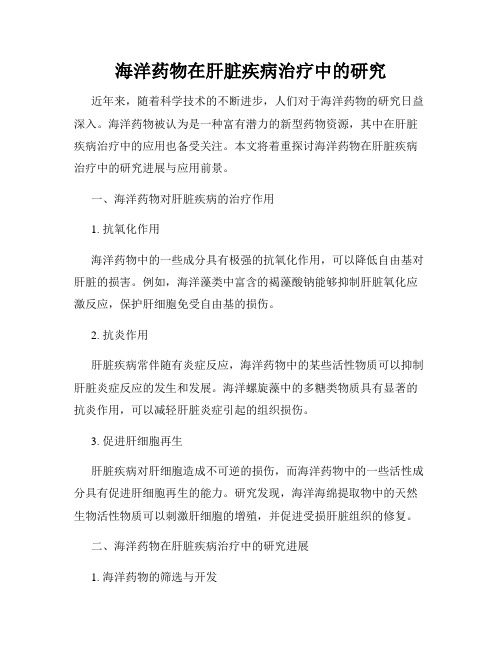 海洋药物在肝脏疾病治疗中的研究

近年来，随着科学技术的不断进步，人们对于海洋药物的研究日益深入。海洋药物被认为是一种富有潜力的新型药物资源，其中在肝脏疾病治疗中的应用也备受关注。本文将着重探讨海洋药物在肝脏疾病治疗中的研究进展与应用前景。

一、海洋药物对肝脏疾病的治疗作用

1. 抗氧化作用

海洋药物中的一些成分具有极强的抗氧化作用，可以降低自由基对肝脏的损害。例如，海洋藻类中富含的褐藻酸钠能够抑制肝脏氧化应激反应，保护肝细胞免受自由基的损伤。

2. 抗炎作用

肝脏疾病常伴随有炎症反应，海洋药物中的某些活性物质可以抑制肝脏炎症反应的发生和发展。海洋螺旋藻中的多糖类物质具有显著的抗炎作用，可以减轻肝脏炎症引起的组织损伤。

3. 促进肝细胞再生

肝脏疾病对肝细胞造成不可逆的损伤，而海洋药物中的一些活性成分具有促进肝细胞再生的能力。研究发现，海洋海绵提取物中的天然生物活性物质可以刺激肝细胞的增殖，并促进受损肝脏组织的修复。

二、海洋药物在肝脏疾病治疗中的研究进展

1. 海洋药物的筛选与开发